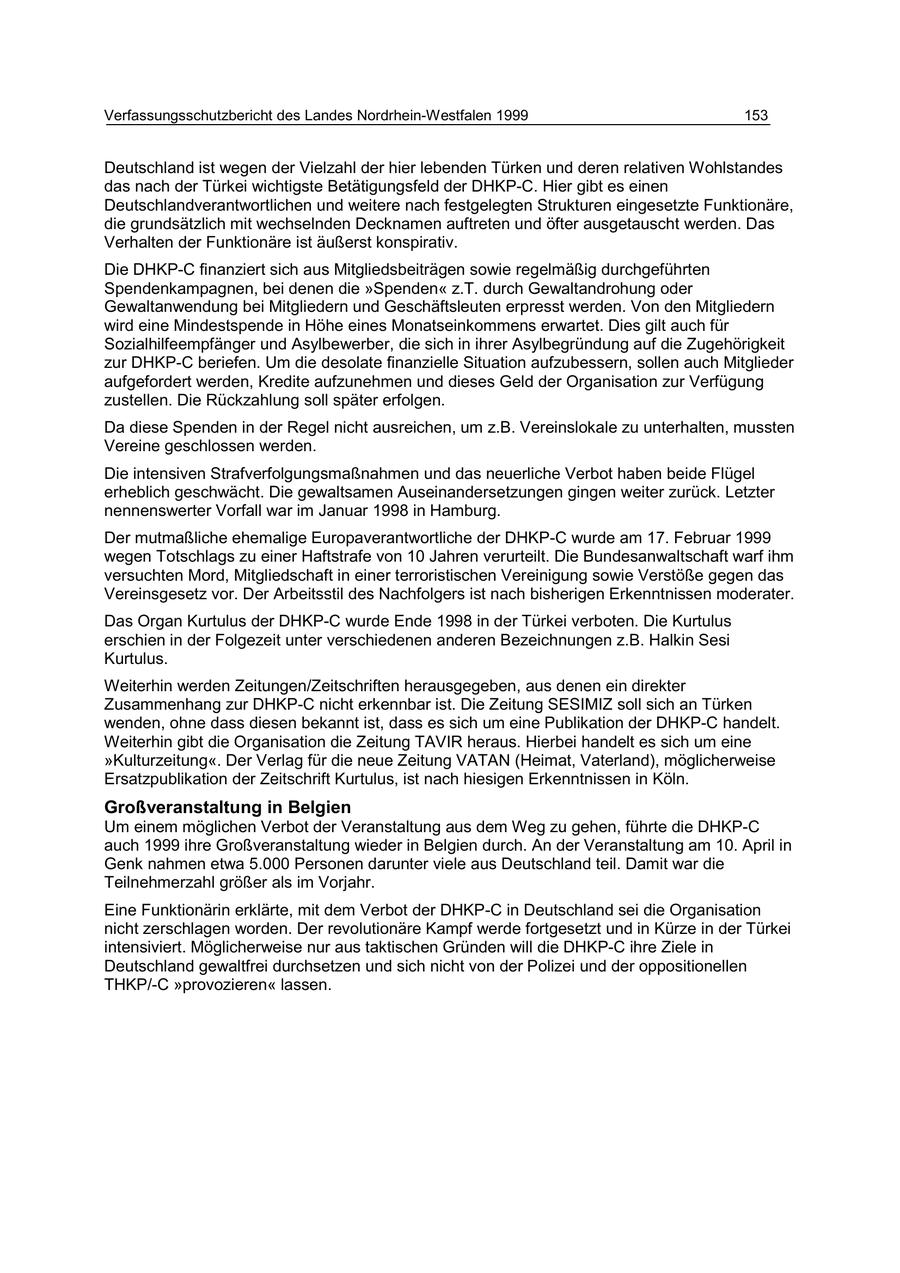 Verfassungsschutzbericht des Landes Nordrhein-Westfalen 1999 153

Deutschland ist wegen der Vielzahl der hier lebenden Türken und deren relativen Wohlstandes das nach der Türkei wichtigste Betätigungsfeld der DHKP-C. Hier gibt es einen Deutschlandverantwortlichen und weitere nach festgelegten Strukturen eingesetzte Funktionäre, die grundsätzlich mit wechselnden Decknamen auftreten und öfter ausgetauscht werden. Das Verhalten der Funktionäre ist äußerst konspirativ.

Die DHKP-C finanziert sich aus Mitgliedsbeiträgen sowie regelmäßig durchgeführten Spendenkampagnen, bei denen die »Spenden« z.T. durch Gewaltandrohung oder Gewaltanwendung bei Mitgliedern und Geschäftsleuten erpresst werden. Von den Mitgliedern wird eine Mindestspende in Höhe eines Monatseinkommens erwartet. Dies gilt auch für Sozialhilfeempfänger und Asylbewerber, die sich in ihrer Asylbegründung auf die Zugehörigkeit zur DHKP-C beriefen. Um die desolate finanzielle Situation aufzubessern, sollen auch Mitglieder aufgefordert werden, Kredite aufzunehmen und dieses Geld der Organisation zur Verfügung zustellen. Die Rückzahlung soll später erfolgen.

Da diese Spenden in der Regel nicht ausreichen, um z.B. Vereinslokale zu unterhalten, mussten Vereine geschlossen werden.

Die intensiven Strafverfolgungsmaßnahmen und das neuerliche Verbot haben beide Flügel erheblich geschwächt. Die gewaltsamen Auseinandersetzungen gingen weiter zurück. Letzter nennenswerter Vorfall war im Januar 1998 in Hamburg.

Der mutmaßliche ehemalige Europaverantwortliche der DHKP-C wurde am 17. Februar 1999 wegen Totschlags zu einer Haftstrafe von 10 Jahren verurteilt. Die Bundesanwaltschaft warf ihm versuchten Mord, Mitgliedschaft in einer terroristischen Vereinigung sowie Verstöße gegen das Vereinsgesetz vor. Der Arbeitsstil des Nachfolgers ist nach bisherigen Erkenntnissen moderater.

Das Organ Kurtulus der DHKP-C wurde Ende 1998 in der Türkei verboten. Die Kurtulus erschien in der Folgezeit unter verschiedenen anderen Bezeichnungen z.B. Halkin Sesi Kurtulus.

Weiterhin werden Zeitungen/Zeitschriften herausgegeben, aus denen ein direkter Zusammenhang zur DHKP-C nicht erkennbar ist. Die Zeitung SESIMIZ soll sich an Türken wenden, ohne dass diesen bekannt ist, dass es sich um eine Publikation der DHKP-C handelt. Weiterhin gibt die Organisation die Zeitung TAVIR heraus. Hierbei handelt es sich um eine »Kulturzeitung«. Der Verlag für die neue Zeitung VATAN (Heimat, Vaterland), möglicherweise Ersatzpublikation der Zeitschrift Kurtulus, ist nach hiesigen Erkenntnissen in Köln.

Großveranstaltung in Belgien
Um einem möglichen Verbot der Veranstaltung aus dem Weg zu gehen, führte die DHKP-C auch 1999 ihre Großveranstaltung wieder in Belgien durch. An der Veranstaltung am 10. April in Genk nahmen etwa 5.000 Personen darunter viele aus Deutschland teil. Damit war die Teilnehmerzahl größer als im Vorjahr.

Eine Funktionärin erklärte, mit dem Verbot der DHKP-C in Deutschland sei die Organisation nicht zerschlagen worden. Der revolutionäre Kampf werde fortgesetzt und in Kürze in der Türkei intensiviert. Möglicherweise nur aus taktischen Gründen will die DHKP-C ihre Ziele in Deutschland gewaltfrei durchsetzen und sich nicht von der Polizei und der oppositionellen THKP/-C »provozieren« lassen.